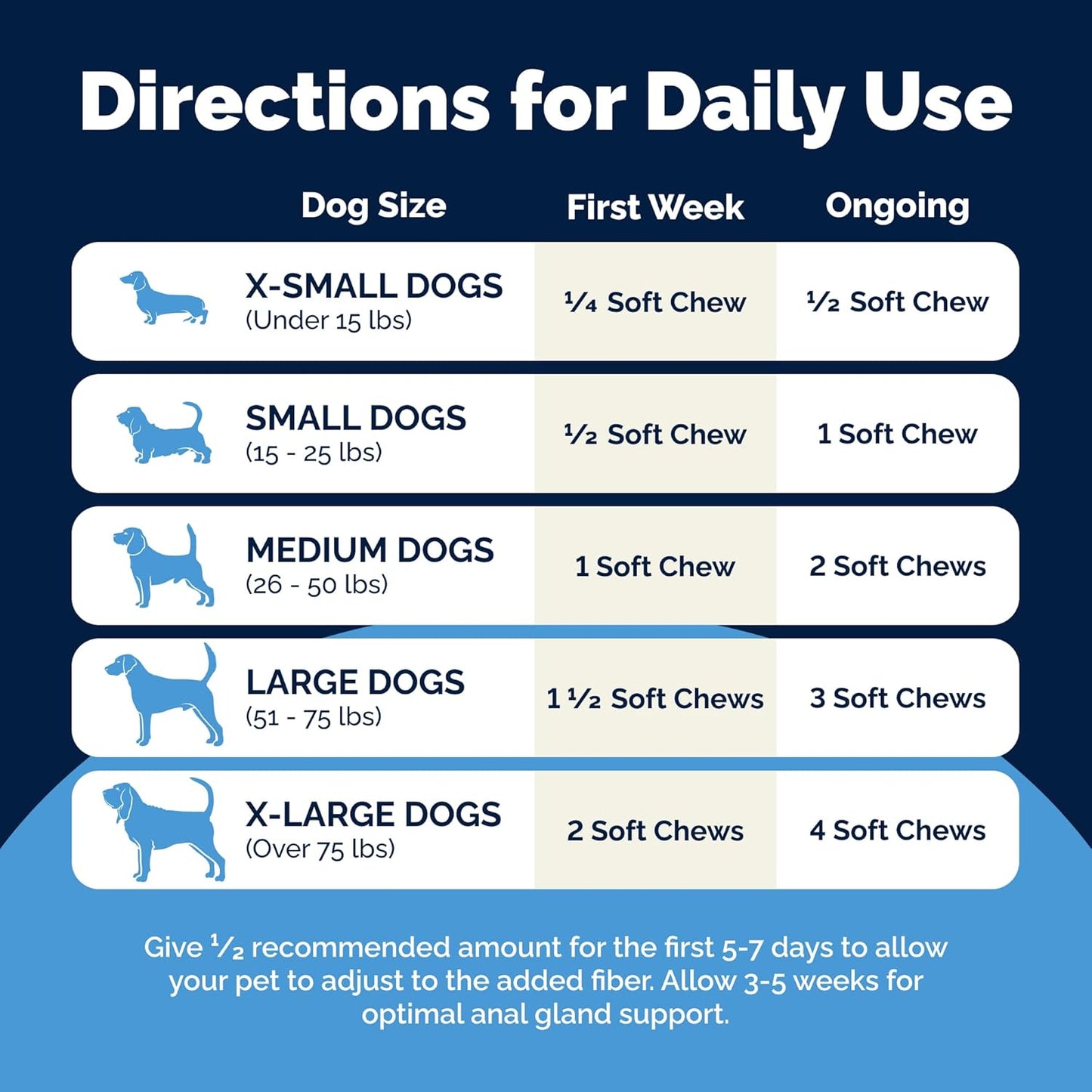 Directions for Daily Use

| Dog Size | First Week | Ongoing |
|---|---|---|
| X-SMALL DOGS (Under 15 lbs) | ¼ Soft Chew | ½ Soft Chew |
| SMALL DOGS (15 - 25 lbs) | ½ Soft Chew | 1 Soft Chew |
| MEDIUM DOGS (26 - 50 lbs) | 1 Soft Chew | 2 Soft Chews |
| LARGE DOGS (51 - 75 lbs) | 1 ½ Soft Chews | 3 Soft Chews |
| X-LARGE DOGS (Over 75 lbs) | 2 Soft Chews | 4 Soft Chews |

Give ½ recommended amount for the first 5-7 days to allow your pet to adjust to the added fiber. Allow 3-5 weeks for optimal anal gland support.